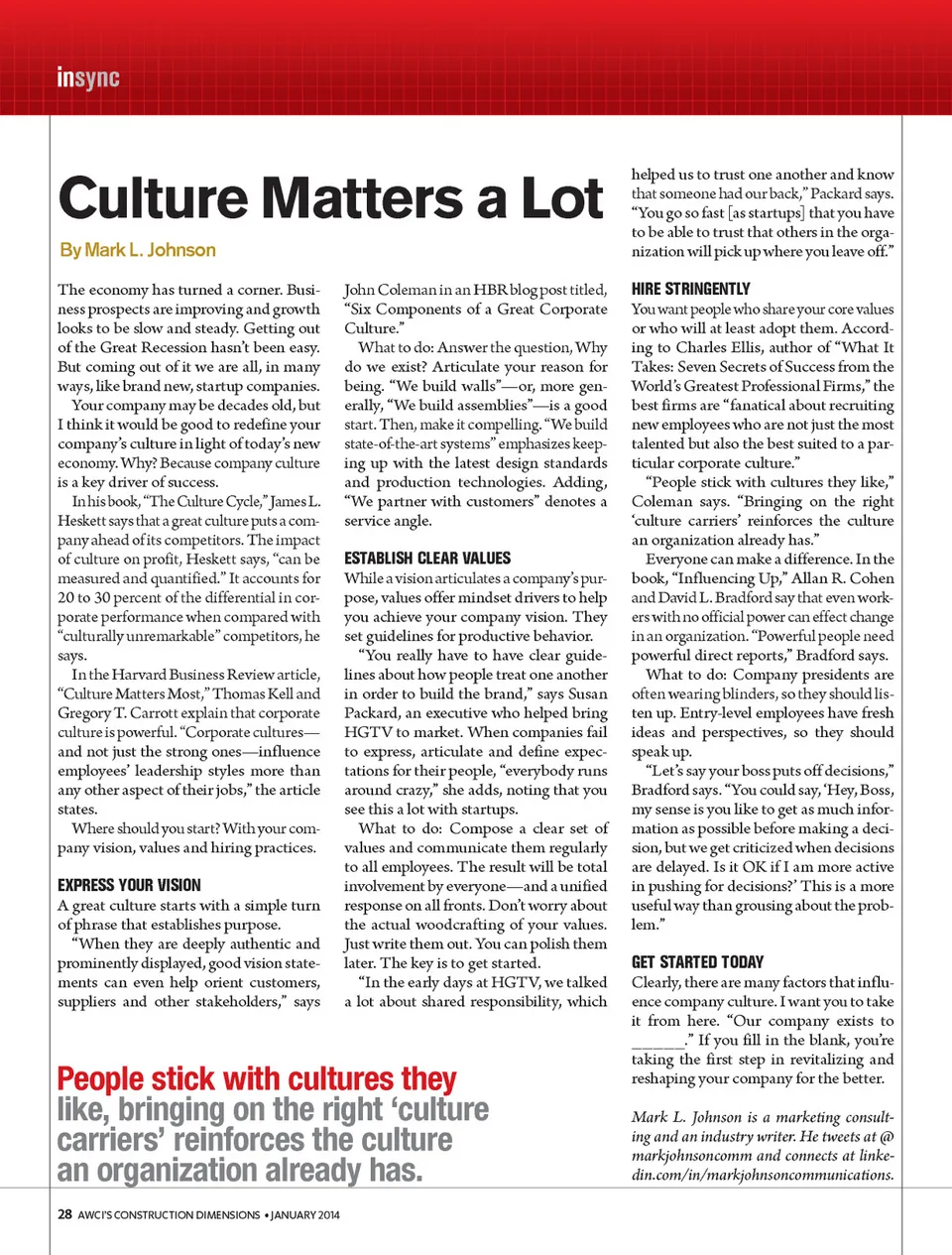 insync

Culture Matters a Lot

By Mark L. Johnson

The economy has turned a corner. Business prospects are improving and growth looks to be slow and steady. Getting out of the Great Recession hasn't been easy. But coming out of it we are all, in many ways, like brand new, startup companies.

Your company may be decades old, but I think it would be good to redefine your company's culture in light of today's new economy. Why? Because company culture is a key driver of success.

In his book, "The Culture Cycle," James L. Heskett says that a great culture puts a company ahead of its competitors. The impact of culture on profit, Heskett says, "can be measured and quantified." It accounts for 20 to 30 percent of the differential in corporate performance when compared with "culturally unremarkable" competitors, he says.

In the Harvard Business Review article, "Culture Matters Most," Thomas Kell and Gregory T. Carrott explain that corporate culture is powerful. "Corporate cultures—and not just the strong ones—influence employees' leadership styles more than any other aspect of their jobs," the article states.

Where should you start? With your company vision, values and hiring practices.

EXPRESS YOUR VISION

A great culture starts with a simple turn of phrase that establishes purpose.

"When they are deeply authentic and prominently displayed, good vision statements can even help orient customers, suppliers and other stakeholders," says John Coleman in an HBR blog post titled, "Six Components of a Great Corporate Culture."

What to do: Answer the question, Why do we exist? Articulate your reason for being. "We build walls"—or, more generally, "We build assemblies"—is a good start. Then, make it compelling. "We build state-of-the-art systems" emphasizes keeping up with the latest design standards and production technologies. Adding, "We partner with customers" denotes a service angle.

ESTABLISH CLEAR VALUES

While a vision articulates a company's purpose, values offer mindset drivers to help you achieve your company vision. They set guidelines for productive behavior.

"You really have to have clear guidelines about how people treat one another in order to build the brand," says Susan Packard, an executive who helped bring HGTV to market. When companies fail to express, articulate and define expectations for their people, "everybody runs around crazy," she adds, noting that you see this a lot with startups.

What to do: Compose a clear set of values and communicate them regularly to all employees. The result will be total involvement by everyone—and a unified response on all fronts. Don't worry about the actual woodcrafting of your values. Just write them out. You can polish them later. The key is to get started.

"In the early days at HGTV, we talked a lot about shared responsibility, which helped us to trust one another and know that someone had our back," Packard says. "You go so fast [as startups] that you have to be able to trust that others in the organization will pick up where you leave off."

HIRE STRINGENTLY

You want people who share your core values or who will at least adopt them. According to Charles Ellis, author of "What It Takes: Seven Secrets of Success from the World's Greatest Professional Firms," the best firms are "fanatical about recruiting new employees who are not just the most talented but also the best suited to a particular corporate culture."

"People stick with cultures they like," Coleman says. "Bringing on the right 'culture carriers' reinforces the culture an organization already has."

Everyone can make a difference. In the book, "Influencing Up," Allan R. Cohen and David L. Bradford say that even workers with no official power can effect change in an organization. "Powerful people need powerful direct reports," Bradford says.

What to do: Company presidents are often wearing blinders, so they should listen up. Entry-level employees have fresh ideas and perspectives, so they should speak up.

"Let's say your boss puts off decisions," Bradford says. "You could say, 'Hey, Boss, my sense is you like to get as much information as possible before making a decision, but we get criticized when decisions are delayed. Is it OK if I am more active in pushing for decisions?' This is a more useful way than grousing about the problem."

GET STARTED TODAY

Clearly, there are many factors that influence company culture. I want you to take it from here. "Our company exists to ______." If you fill in the blank, you're taking the first step in revitalizing and reshaping your company for the better.

Mark L. Johnson is a marketing consulting and an industry writer. He tweets at @markjohnsoncomm and connects at linkedin.com/in/markjohnsoncommunications.

People stick with cultures they like, bringing on the right 'culture carriers' reinforces the culture an organization already has.

28 AWCI'S CONSTRUCTION DIMENSIONS • JANUARY 2014